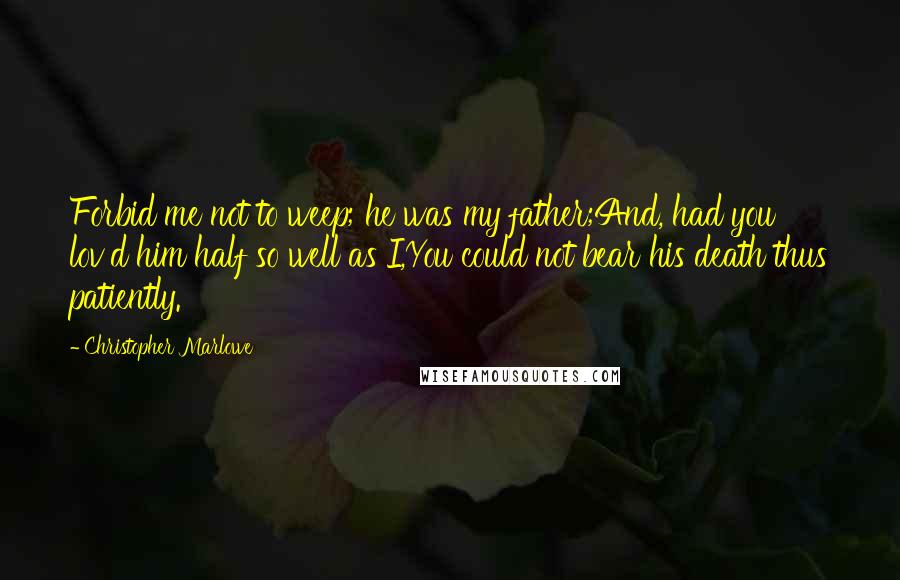 Forbid me not to weep; he was my father;And, had you lov'd him half so well as I,You could not bear his death thus patiently.

- Christopher Marlowe

WISEFAMOUSQUOTES.COM